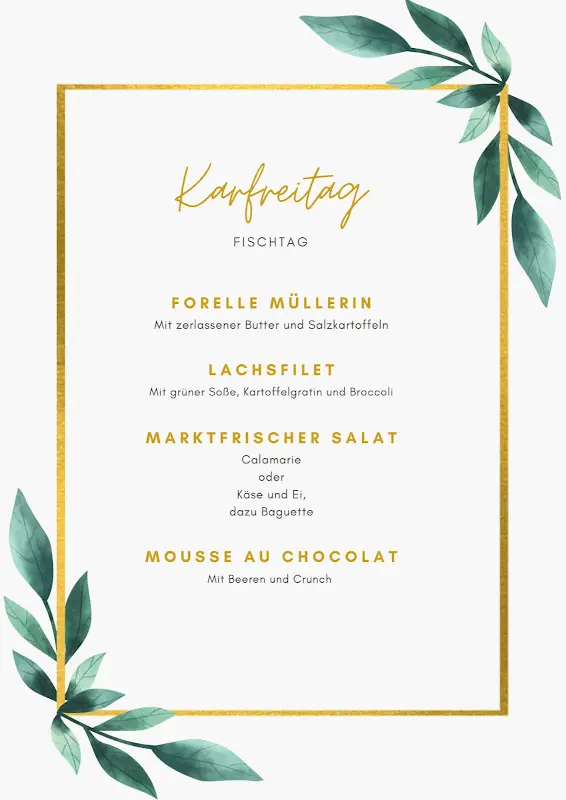 Karfreitag

FISCHTAG

FORELLE MÜLLERIN

Mit zerlassener Butter und Salzkartoffeln

LACHSFILET

Mit grüner Soße, Kartoffelgratin und Broccoli

MARKTFRISCHER SALAT

Calamarie
oder
Käse und Ei,
dazu Baguette

MOUSSE AU CHOCOLAT

Mit Beeren und Crunch